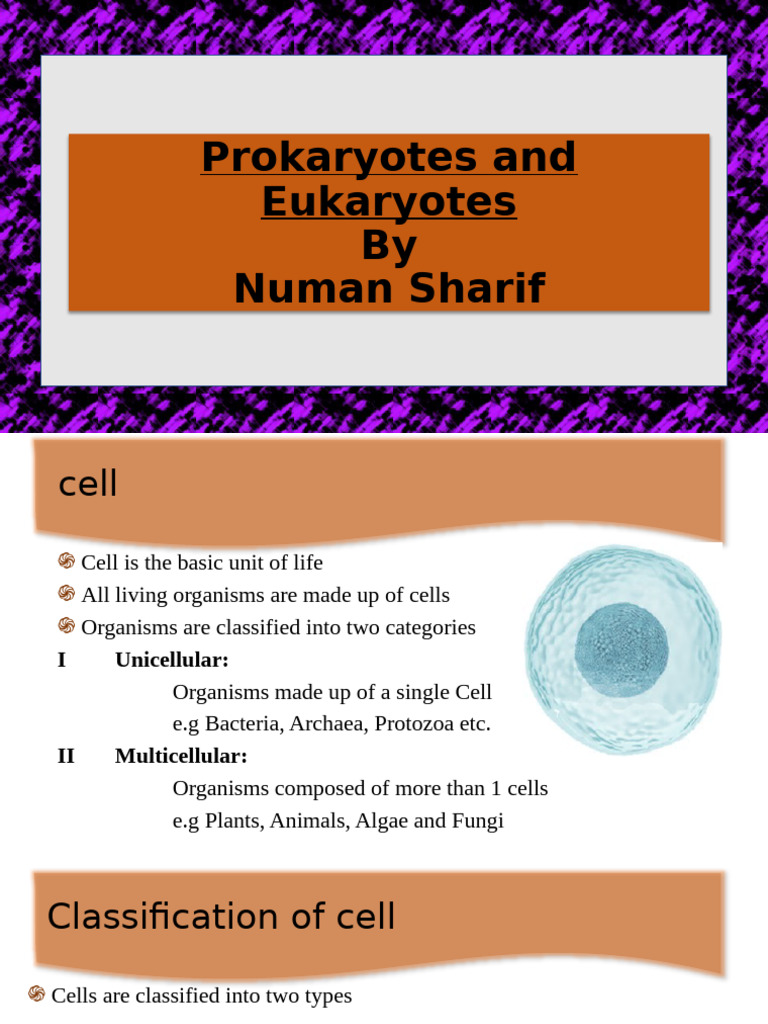 Prokaryotes and Eukaryotes
By
Numan Sharif

cell

Cell is the basic unit of life
All living organisms are made up of cells
Organisms are classified into two categories
I Unicellular:
Organisms made up of a single Cell
e.g Bacteria, Archaea, Protozoa etc.
II Multicellular:
Organisms composed of more than 1 cells
e.g Plants, Animals, Algae and Fungi

Classification of cell

Cells are classified into two types